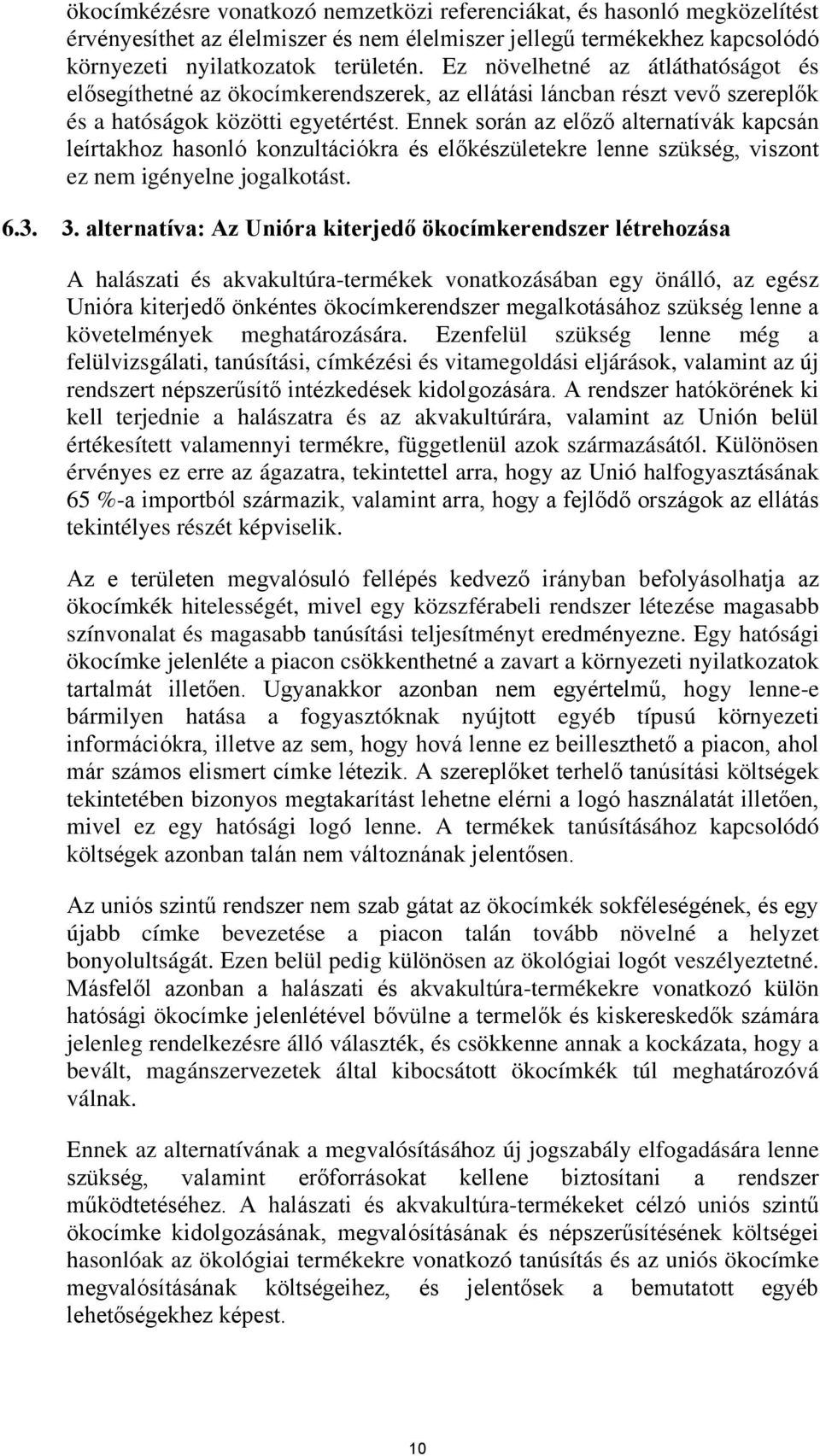 ökocímkézésre vonatkozó nemzetközi referenciákat, és hasonló megközelítést érvényesíthet az élelmiszer és nem élelmiszer jellegű termékekhez kapcsolódó környezeti nyilatkozatok területén. Ez növelhetné az átláthatóságot és elősegíthetné az ökocímkerendszerek, az ellátási láncban részt vevő szereplők és a hatóságok közötti egyetértést. Ennek során az előző alternatívák kapcsán leírtakhoz hasonló konzultációkra és előkészületekre lenne szükség, viszont ez nem igényelne jogalkotást.

6.3. 3. alternatíva: Az Unióra kiterjedő ökocímkerendszer létrehozása

A halászati és akvakultúra-termékek vonatkozásában egy önálló, az egész Unióra kiterjedő önkéntes ökocímkerendszer megalkotásához szükség lenne a követelmények meghatározására. Ezenfelül szükség lenne még a felülvizsgálati, tanúsítási, címkézési és vitamegoldási eljárások, valamint az új rendszert népszerűsítő intézkedések kidolgozására. A rendszer hatókörének ki kell terjednie a halászatra és az akvakultúrára, valamint az Unión belül értékesített valamennyi termékre, függetlenül azok származásától. Különösen érvényes ez erre az ágazatra, tekintettel arra, hogy az Unió halfogyasztásának 65 %-a importból származik, valamint arra, hogy a fejlődő országok az ellátás tekintélyes részét képviselik.

Az e területen megvalósuló fellépés kedvező irányban befolyásolhatja az ökocímkék hitelességét, mivel egy közszférabeli rendszer létezése magasabb színvonalat és magasabb tanúsítási teljesítményt eredményezne. Egy hatósági ökocímke jelenléte a piacon csökkenthetné a zavart a környezeti nyilatkozatok tartalmát illetően. Ugyanakkor azonban nem egyértelmű, hogy lenne-e bármilyen hatása a fogyasztóknak nyújtott egyéb típusú környezeti információkra, illetve az sem, hogy hová lenne ez beilleszthető a piacon, ahol már számos elismert címke létezik. A szereplőket terhelő tanúsítási költségek tekintetében bizonyos megtakarítást lehetne elérni a logó használatát illetően, mivel ez egy hatósági logó lenne. A termékek tanúsításához kapcsolódó költségek azonban talán nem változnának jelentősen.

Az uniós szintű rendszer nem szab gátat az ökocímkék sokféleségének, és egy újabb címke bevezetése a piacon talán tovább növelné a helyzet bonyolultságát. Ezen belül pedig különösen az ökológiai logót veszélyeztetné. Másfelől azonban a halászati és akvakultúra-termékekre vonatkozó külön hatósági ökocímke jelenlétével bővülne a termelők és kiskereskedők számára jelenleg rendelkezésre álló választék, és csökkenne annak a kockázata, hogy a bevált, magánszervezetek által kibocsátott ökocímkék túl meghatározóvá válnak.

Ennek az alternatívának a megvalósításához új jogszabály elfogadására lenne szükség, valamint erőforrásokat kellene biztosítani a rendszer működtetéséhez. A halászati és akvakultúra-termékeket célzó uniós szintű ökocímke kidolgozásának, megvalósításának és népszerűsítésének költségei hasonlóak az ökológiai termékekre vonatkozó tanúsítás és az uniós ökocímke megvalósításának költségeihez, és jelentősek a bemutatott egyéb lehetőségekhez képest.

10